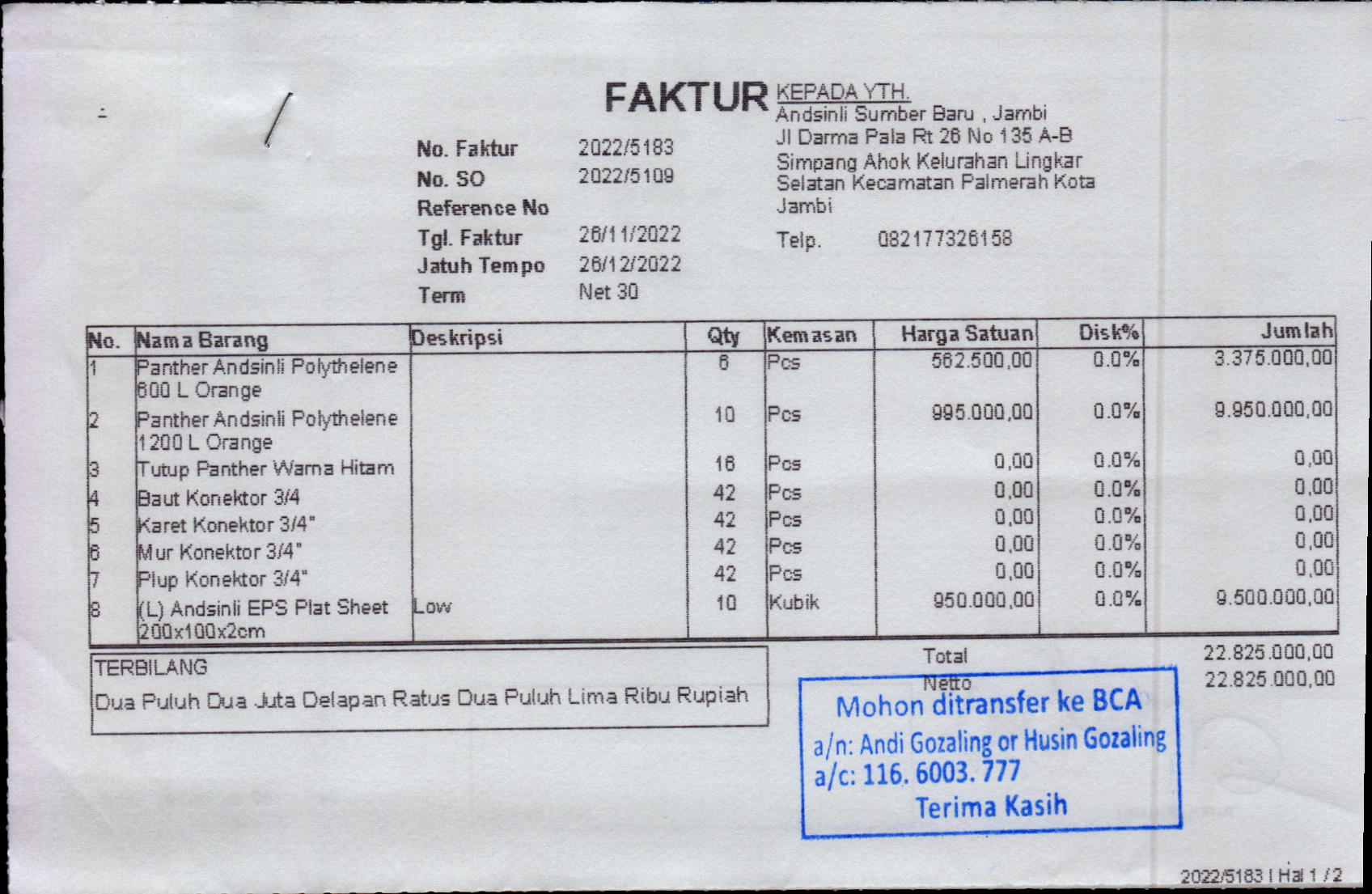 FAKTUR

KEPADA YTH.
Andsinli Sumber Baru , Jambi
Jl Darma Pala Rt 26 No 135 A-B
Simpang Ahok Kelurahan Lingkar Selatan Kecamatan Palmerah Kota Jambi

Telp. 082177326158

No. Faktur 2022/5183
No. SO 2022/5109
Reference No
Tgl. Faktur 26/11/2022
Jatuh Tempo 26/12/2022
Term Net 30

| No. | Nama Barang | Deskripsi | Qty | Kemasan | Harga Satuan | Disk% | Jumlah |
|---|---|---|---|---|---|---|---|
| 1 | Panther Andsinli Polythelene 600 L Orange | | 6 | Pcs | 562.500,00 | 0.0% | 3.375.000,00 |
| 2 | Panther Andsinli Polythelene 1200 L Orange | | 10 | Pcs | 995.000,00 | 0.0% | 9.950.000,00 |
| 3 | Tutup Panther Warna Hitam | | 16 | Pcs | 0,00 | 0.0% | 0,00 |
| 4 | Baut Konektor 3/4 | | 42 | Pcs | 0,00 | 0.0% | 0,00 |
| 5 | Karet Konektor 3/4" | | 42 | Pcs | 0,00 | 0.0% | 0,00 |
| 6 | Mur Konektor 3/4" | | 42 | Pcs | 0,00 | 0.0% | 0,00 |
| 7 | Plup Konektor 3/4" | | 42 | Pcs | 0,00 | 0.0% | 0,00 |
| 8 | (L) Andsinli EPS Plat Sheet 200x100x2cm | Low | 10 | Kubik | 950.000,00 | 0.0% | 9.500.000,00 |

TERBILANG
Dua Puluh Dua Juta Delapan Ratus Dua Puluh Lima Ribu Rupiah

Total 22.825.000,00
Netto 22.825.000,00

Mohon ditransfer ke BCA
a/n: Andi Gozaling or Husin Gozaling
a/c: 116. 6003. 777
Terima Kasih

2022/5183 | Hal 1 / 2